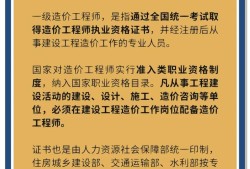 一级造价工程师，是指通过全国统一考试取得造价工程师执业资格证书，并经注册后从事建设工程造价工作的专业人员。

国家对造价工程师实行准入类职业资格制度，纳入国家职业资格目录。凡从事工程建设活动的建设、设计、施工、造价咨询等单位，必须在建设工程造价工作岗位配备造价工程师。

证书也是由人力资源社会保障部统一印制，住房城乡建设部、交通运输部、水利部按专